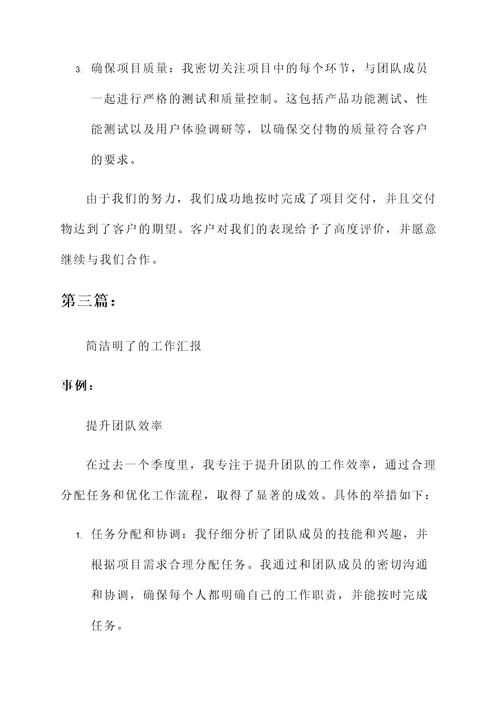 3. 确保项目质量：我密切关注项目中的每个环节，与团队成员一起进行严格的测试和质量控制。这包括产品功能测试、性能测试以及用户体验调研等，以确保交付物的质量符合客户的要求。

由于我们的努力，我们成功地按时完成了项目交付，并且交付物达到了客户的期望。客户对我们的表现给予了高度评价，并愿意继续与我们合作。

第三篇：

简洁明了的工作汇报

事例：

提升团队效率

在过去一个季度里，我专注于提升团队的工作效率，通过合理分配任务和优化工作流程，取得了显著的成效。具体的举措如下：

1. 任务分配和协调：我仔细分析了团队成员的技能和兴趣，并根据项目需求合理分配任务。我通过和团队成员的密切沟通和协调，确保每个人都明确自己的工作职责，并能按时完成任务。